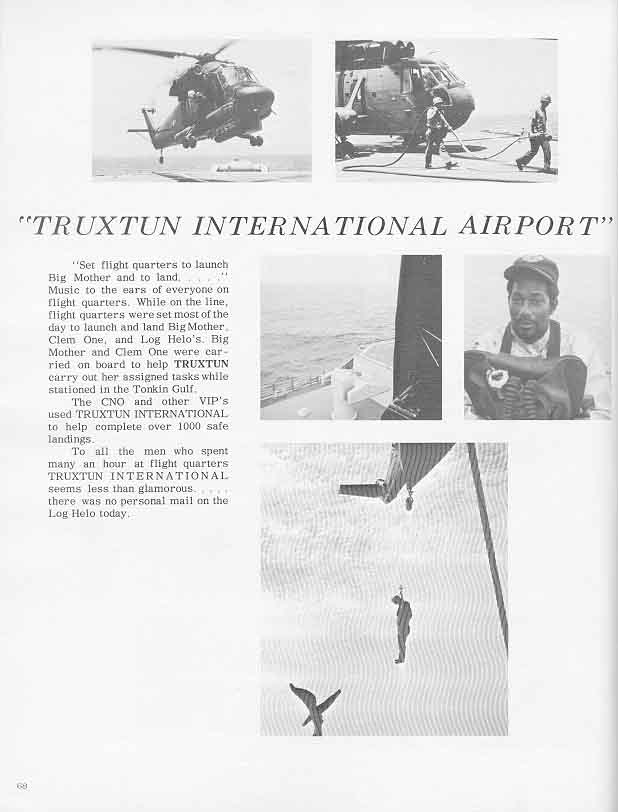 "TRUXTUN INTERNATIONAL AIRPORT"

"Set flight quarters to launch Big Mother and to land. . . . ." Music to the ears of everyone on flight quarters. While on the line, flight quarters were set most of the day to launch and land Big Mother, Clem One, and Log Helo's. Big Mother and Clem One were carried on board to help TRUXTUN carry out her assigned tasks while stationed in the Tonkin Gulf.

The CNO and other VIP's used TRUXTUN INTERNATIONAL to help complete over 1000 safe landings.

To all the men who spent many an hour at flight quarters TRUXTUN INTERNATIONAL seems less than glamorous. . . . . there was no personal mail on the Log Helo today.

68